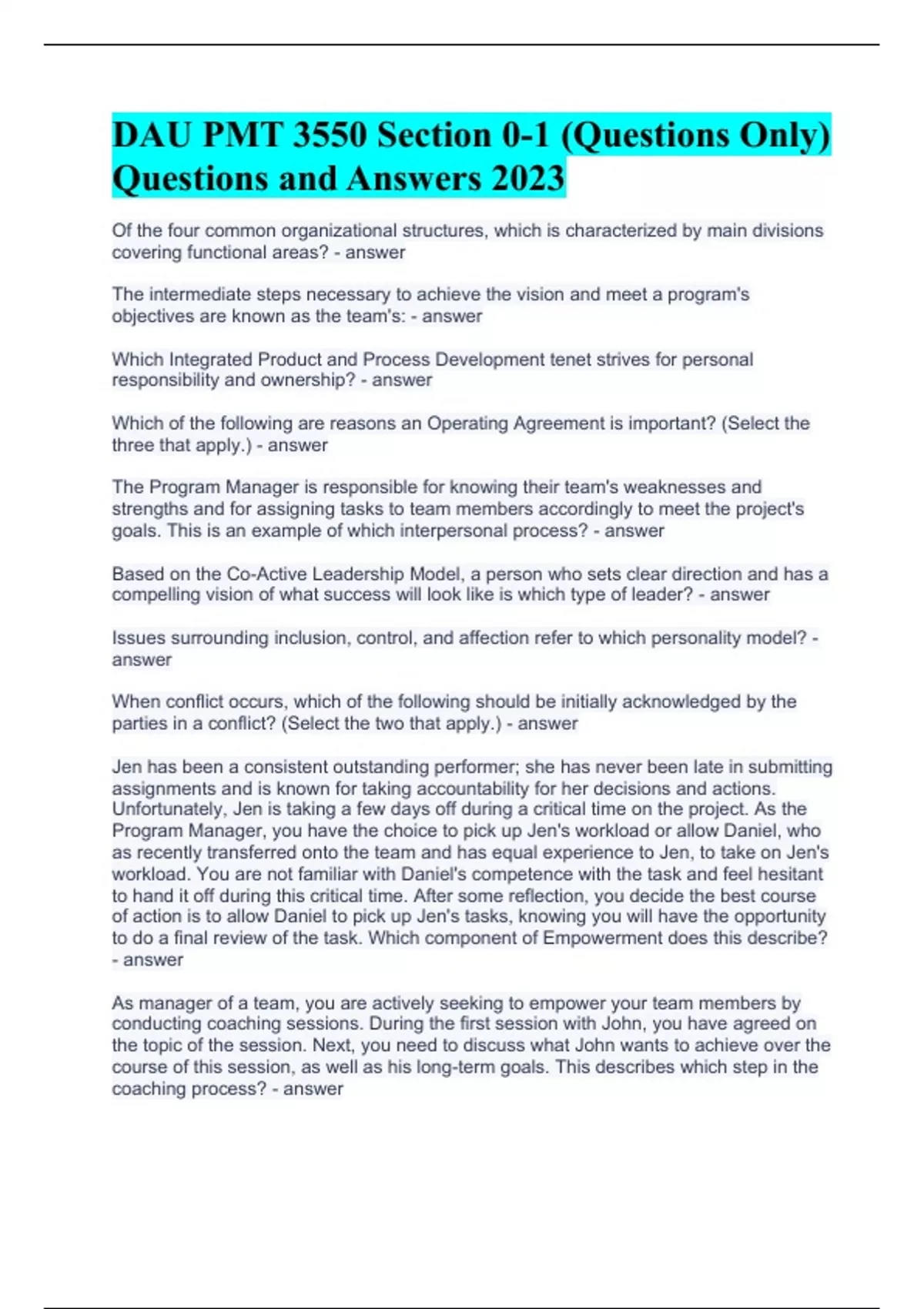 DAU PMT 3550 Section 0-1 (Questions Only) Questions and Answers 2023

Of the four common organizational structures, which is characterized by main divisions covering functional areas? - answer

The intermediate steps necessary to achieve the vision and meet a program's objectives are known as the team's: - answer

Which Integrated Product and Process Development tenet strives for personal responsibility and ownership? - answer

Which of the following are reasons an Operating Agreement is important? (Select the three that apply.) - answer

The Program Manager is responsible for knowing their team's weaknesses and strengths and for assigning tasks to team members accordingly to meet the project's goals. This is an example of which interpersonal process? - answer

Based on the Co-Active Leadership Model, a person who sets clear direction and has a compelling vision of what success will look like is which type of leader? - answer

Issues surrounding inclusion, control, and affection refer to which personality model? - answer

When conflict occurs, which of the following should be initially acknowledged by the parties in a conflict? (Select the two that apply.) - answer

Jen has been a consistent outstanding performer; she has never been late in submitting assignments and is known for taking accountability for her decisions and actions. Unfortunately, Jen is taking a few days off during a critical time on the project. As the Program Manager, you have the choice to pick up Jen's workload or allow Daniel, who as recently transferred onto the team and has equal experience to Jen, to take on Jen's workload. You are not familiar with Daniel's competence with the task and feel hesitant to hand it off during this critical time. After some reflection, you decide the best course of action is to allow Daniel to pick up Jen's tasks, knowing you will have the opportunity to do a final review of the task. Which component of Empowerment does this describe? - answer

As manager of a team, you are actively seeking to empower your team members by conducting coaching sessions. During the first session with John, you have agreed on the topic of the session. Next, you need to discuss what John wants to achieve over the course of this session, as well as his long-term goals. This describes which step in the coaching process? - answer